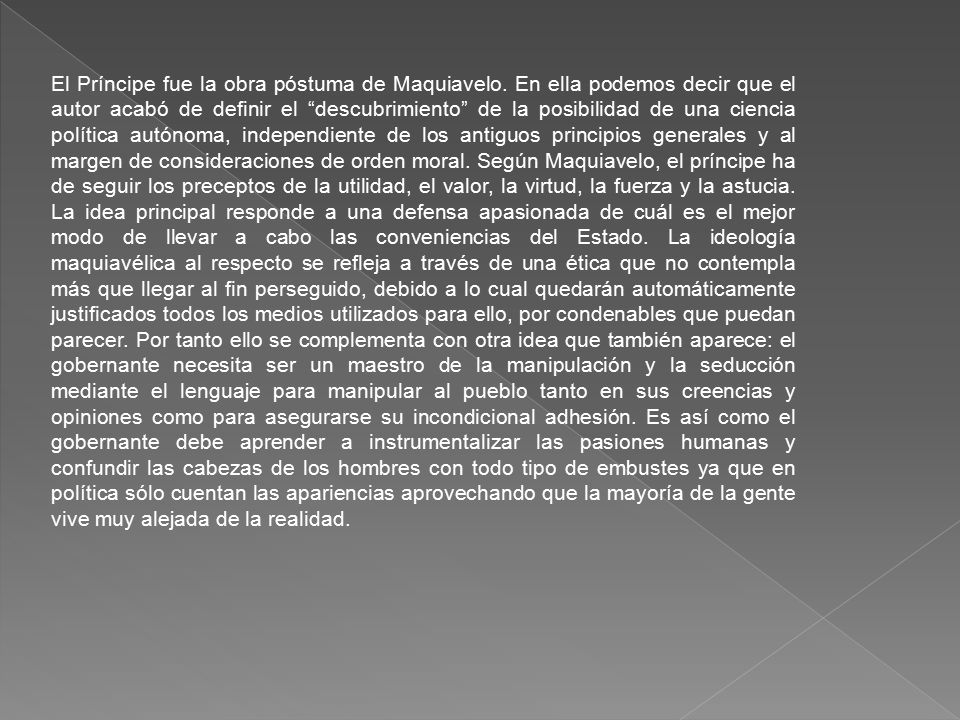 El Príncipe fue la obra póstuma de Maquiavelo. En ella podemos decir que el autor acabó de definir el “descubrimiento” de la posibilidad de una ciencia política autónoma, independiente de los antiguos principios generales y al margen de consideraciones de orden moral. Según Maquiavelo, el príncipe ha de seguir los preceptos de la utilidad, el valor, la virtud, la fuerza y la astucia. La idea principal responde a una defensa apasionada de cuál es el mejor modo de llevar a cabo las conveniencias del Estado. La ideología maquiavélica al respecto se refleja a través de una ética que no contempla más que llegar al fin perseguido, debido a lo cual quedarán automáticamente justificados todos los medios utilizados para ello, por condenables que puedan parecer. Por tanto ello se complementa con otra idea que también aparece: el gobernante necesita ser un maestro de la manipulación y la seducción mediante el lenguaje para manipular al pueblo tanto en sus creencias y opiniones como para asegurarse su incondicional adhesión. Es así como el gobernante debe aprender a instrumentalizar las pasiones humanas y confundir las cabezas de los hombres con todo tipo de embustes ya que en política sólo cuentan las apariencias aprovechando que la mayoría de la gente vive muy alejada de la realidad.